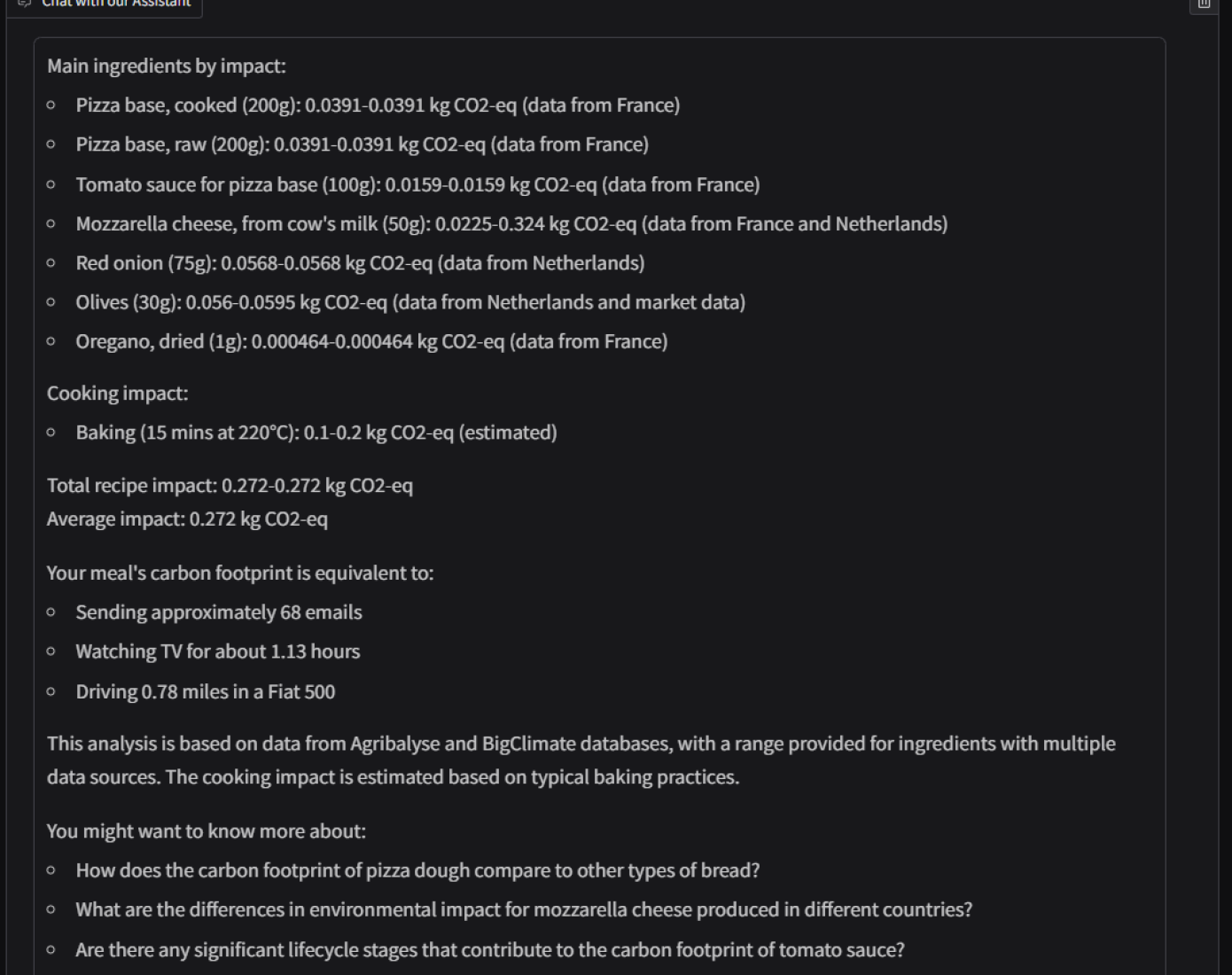 Chat with our Assistant

Main ingredients by impact:

- Pizza base, cooked (200g): 0.0391-0.0391 kg CO2-eq (data from France)
- Pizza base, raw (200g): 0.0391-0.0391 kg CO2-eq (data from France)
- Tomato sauce for pizza base (100g): 0.0159-0.0159 kg CO2-eq (data from France)
- Mozzarella cheese, from cow's milk (50g): 0.0225-0.324 kg CO2-eq (data from France and Netherlands)
- Red onion (75g): 0.0568-0.0568 kg CO2-eq (data from Netherlands)
- Olives (30g): 0.056-0.0595 kg CO2-eq (data from Netherlands and market data)
- Oregano, dried (1g): 0.000464-0.000464 kg CO2-eq (data from France)

Cooking impact:

- Baking (15 mins at 220°C): 0.1-0.2 kg CO2-eq (estimated)

Total recipe impact: 0.272-0.272 kg CO2-eq
Average impact: 0.272 kg CO2-eq

Your meal's carbon footprint is equivalent to:

- Sending approximately 68 emails
- Watching TV for about 1.13 hours
- Driving 0.78 miles in a Fiat 500

This analysis is based on data from Agribalyse and BigClimate databases, with a range provided for ingredients with multiple data sources. The cooking impact is estimated based on typical baking practices.

You might want to know more about:

- How does the carbon footprint of pizza dough compare to other types of bread?
- What are the differences in environmental impact for mozzarella cheese produced in different countries?
- Are there any significant lifecycle stages that contribute to the carbon footprint of tomato sauce?